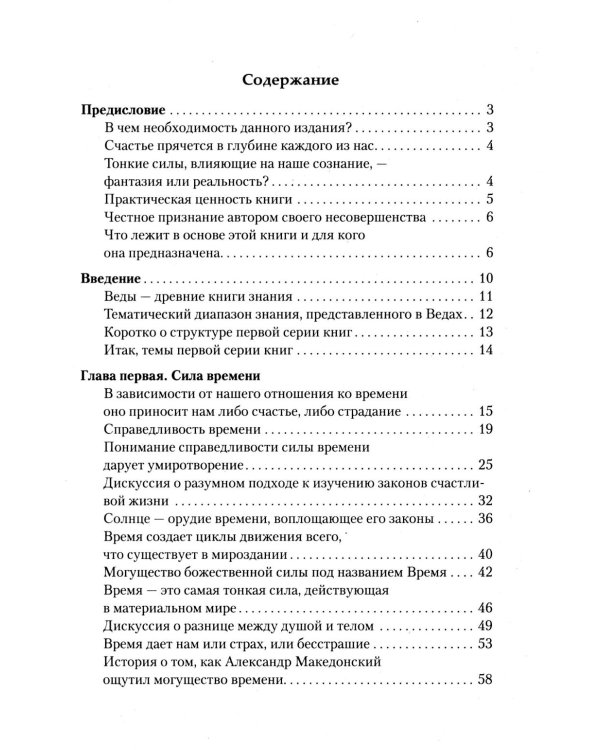 Содержание

Предисловие 3
В чем необходимость данного издания? 3
Счастье прячется в глубине каждого из нас 4
Тонкие силы, влияющие на наше сознание, — фантазия или реальность? 4
Практическая ценность книги 5
Честное признание автором своего несовершенства 6
Что лежит в основе этой книги и для кого она предназначена 6

Введение 10
Веды — древние книги знания 11
Тематический диапазон знания, представленного в Ведах 12
Коротко о структуре первой серии книг 13
Итак, темы первой серии книг 14

Глава первая. Сила времени
В зависимости от нашего отношения ко времени оно приносит нам либо счастье, либо страдание 15
Справедливость времени 19
Понимание справедливости силы времени дарует умиротворение 25
Дискуссия о разумном подходе к изучению законов счастливой жизни 32
Солнце — орудие времени, воплощающее его законы 36
Время создает циклы движения всего, что существует в мироздании 40
Могущество божественной силы под названием Время 42
Время — это самая тонкая сила, действующая в материальном мире 46
Дискуссия о разнице между душой и телом 49
Время дает нам или страх, или бесстрашие 53
История о том, как Александр Македонский ощутил могущество времени 58